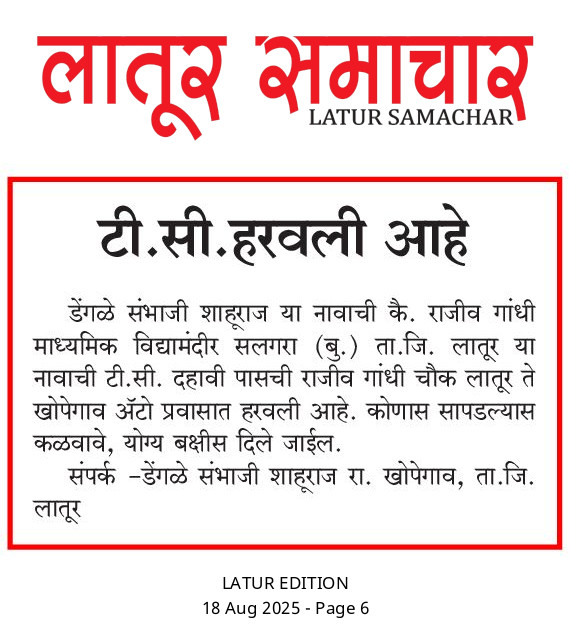 लातूर समाचार
LATUR SAMACHAR

टी.सी.हरवली आहे

डेंगळे संभाजी शाहूराज या नावाची कै. राजीव गांधी माध्यमिक विद्यामंदीर सलगरा (बु.) ता.जि. लातूर या नावाची टी.सी. दहावी पासची राजीव गांधी चौक लातूर ते खोपेगाव ॲटो प्रवासात हरवली आहे. कोणास सापडल्यास कळवावे, योग्य बक्षीस दिले जाईल.

संपर्क –डेंगळे संभाजी शाहूराज रा. खोपेगाव, ता.जि. लातूर

LATUR EDITION
18 Aug 2025 - Page 6